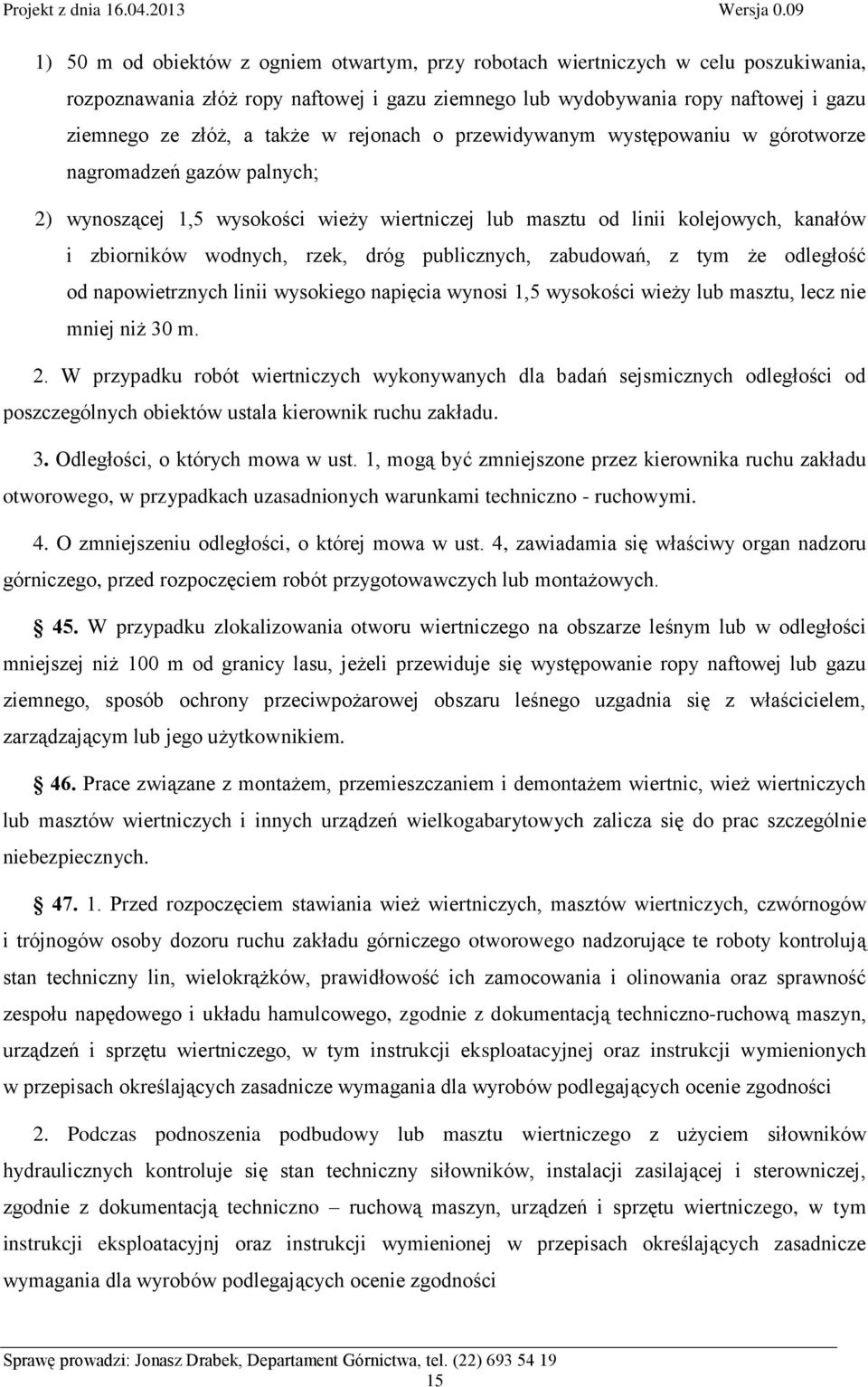 Projekt z dnia 16.04.2013 Wersja 0.09

1) 50 m od obiektów z ogniem otwartym, przy robotach wiertniczych w celu poszukiwania, rozpoznawania złóż ropy naftowej i gazu ziemnego lub wydobywania ropy naftowej i gazu ziemnego ze złóż, a także w rejonach o przewidywanym występowaniu w górotworze nagromadzeń gazów palnych;

2) wynoszącej 1,5 wysokości wieży wiertniczej lub masztu od linii kolejowych, kanałów i zbiorników wodnych, rzek, dróg publicznych, zabudowań, z tym że odległość od napowietrznych linii wysokiego napięcia wynosi 1,5 wysokości wieży lub masztu, lecz nie mniej niż 30 m.

2. W przypadku robót wiertniczych wykonywanych dla badań sejsmicznych odległości od poszczególnych obiektów ustala kierownik ruchu zakładu.

3. Odległości, o których mowa w ust. 1, mogą być zmniejszone przez kierownika ruchu zakładu otworowego, w przypadkach uzasadnionych warunkami techniczno - ruchowymi.

4. O zmniejszeniu odległości, o której mowa w ust. 4, zawiadamia się właściwy organ nadzoru górniczego, przed rozpoczęciem robót przygotowawczych lub montażowych.

45. W przypadku zlokalizowania otworu wiertniczego na obszarze leśnym lub w odległości mniejszej niż 100 m od granicy lasu, jeżeli przewiduje się występowanie ropy naftowej lub gazu ziemnego, sposób ochrony przeciwpożarowej obszaru leśnego uzgadnia się z właścicielem, zarządzającym lub jego użytkownikiem.

46. Prace związane z montażem, przemieszczaniem i demontażem wiertnic, wież wiertniczych lub masztów wiertniczych i innych urządzeń wielkogabarytowych zalicza się do prac szczególnie niebezpiecznych.

47. 1. Przed rozpoczęciem stawiania wież wiertniczych, masztów wiertniczych, czwórnogów i trójnogów osoby dozoru ruchu zakładu górniczego otworowego nadzorujące te roboty kontrolują stan techniczny lin, wielokrążków, prawidłowość ich zamocowania i olinowania oraz sprawność zespołu napędowego i układu hamulcowego, zgodnie z dokumentacją techniczno-ruchową maszyn, urządzeń i sprzętu wiertniczego, w tym instrukcji eksploatacyjnej oraz instrukcji wymienionych w przepisach określających zasadnicze wymagania dla wyrobów podlegających ocenie zgodności

2. Podczas podnoszenia podbudowy lub masztu wiertniczego z użyciem siłowników hydraulicznych kontroluje się stan techniczny siłowników, instalacji zasilającej i sterowniczej, zgodnie z dokumentacją techniczno – ruchową maszyn, urządzeń i sprzętu wiertniczego, w tym instrukcji eksploatacyjnj oraz instrukcji wymienionej w przepisach określających zasadnicze wymagania dla wyrobów podlegających ocenie zgodności

Sprawę prowadzi: Jonasz Drabek, Departament Górnictwa, tel. (22) 693 54 19
15